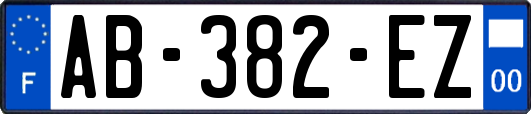 F
AB-382-EZ
00